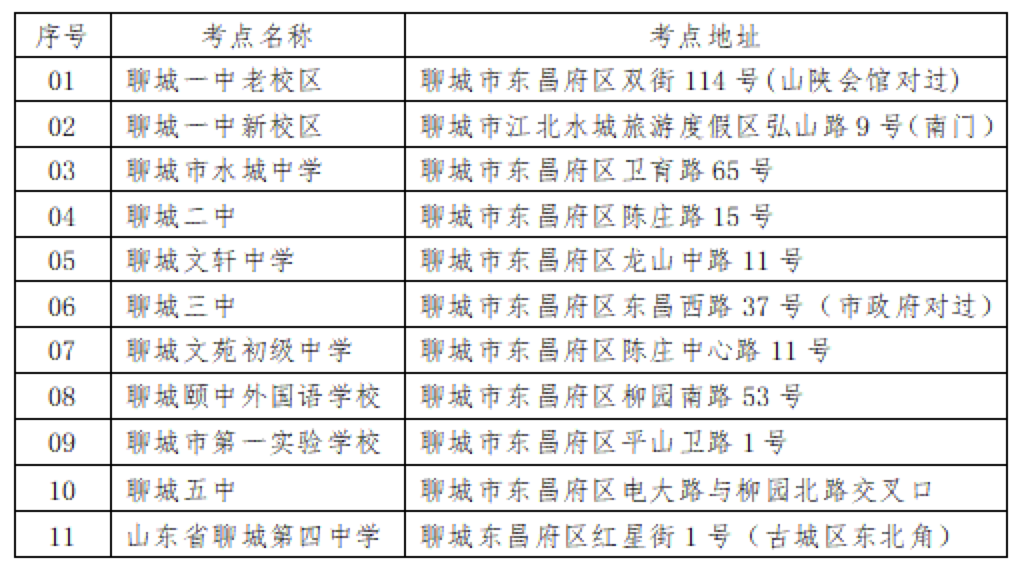 | 序号 | 考点名称 | 考点地址 |
|---|---|---|
| 01 | 聊城一中老校区 | 聊城市东昌府区双街114号(山陕会馆对过) |
| 02 | 聊城一中新校区 | 聊城市江北水城旅游度假区弘山路9号(南门) |
| 03 | 聊城市水城中学 | 聊城市东昌府区卫育路65号 |
| 04 | 聊城二中 | 聊城市东昌府区陈庄路15号 |
| 05 | 聊城文轩中学 | 聊城市东昌府区龙山中路11号 |
| 06 | 聊城三中 | 聊城市东昌府区东昌西路37号(市政府对过) |
| 07 | 聊城文苑初级中学 | 聊城市东昌府区陈庄中心路11号 |
| 08 | 聊城颐中外国语学校 | 聊城市东昌府区柳园南路53号 |
| 09 | 聊城市第一实验学校 | 聊城市东昌府区平山卫路1号 |
| 10 | 聊城五中 | 聊城市东昌府区电大路与柳园北路交叉口 |
| 11 | 山东省聊城第四中学 | 聊城东昌府区红星街1号(古城区东北角) |